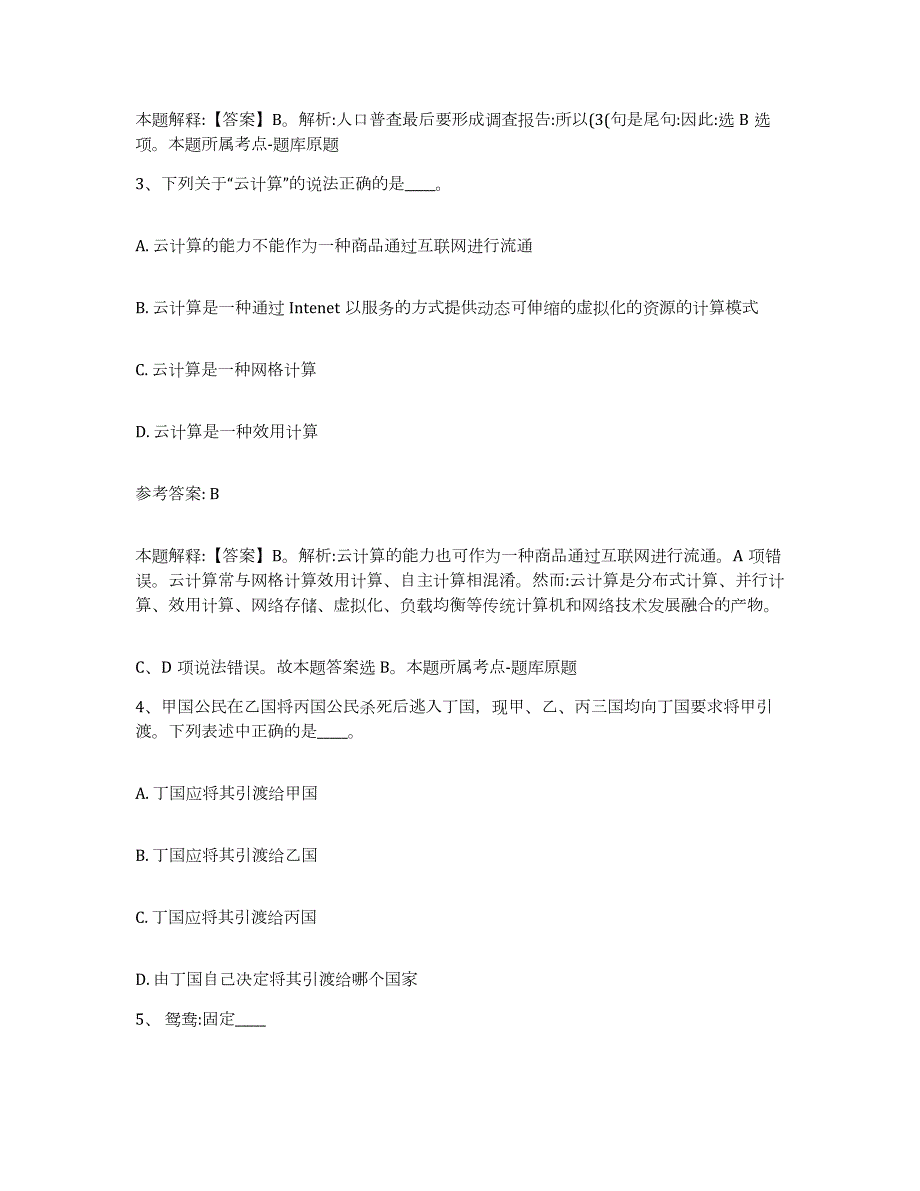 本题解释:【答案】B。解析:人口普查最后要形成调查报告:所以(3(句是尾句:因此:选 B 选项。本题所属考点-题库原题

3、下列关于“云计算”的说法正确的是____。

A. 云计算的能力不能作为一种商品通过互联网进行流通

B. 云计算是一种通过 Intenet 以服务的方式提供动态可伸缩的虚拟化的资源的计算模式

C. 云计算是一种网格计算

D. 云计算是一种效用计算

参考答案: B

本题解释:【答案】B。解析:云计算的能力也可作为一种商品通过互联网进行流通。A 项错误。云计算常与网格计算效用计算、自主计算相混淆。然而:云计算是分布式计算、并行计算、效用计算、网络存储、虚拟化、负载均衡等传统计算机和网络技术发展融合的产物。

C、D 项说法错误。故本题答案选 B。本题所属考点-题库原题

4、甲国公民在乙国将丙国公民杀死后逃入丁国，现甲、乙、丙三国均向丁国要求将甲引渡。下列表述中正确的是____。

A. 丁国应将其引渡给甲国

B. 丁国应将其引渡给乙国

C. 丁国应将其引渡给丙国

D. 由丁国自己决定将其引渡给哪个国家

5、 鸳鸯:固定____